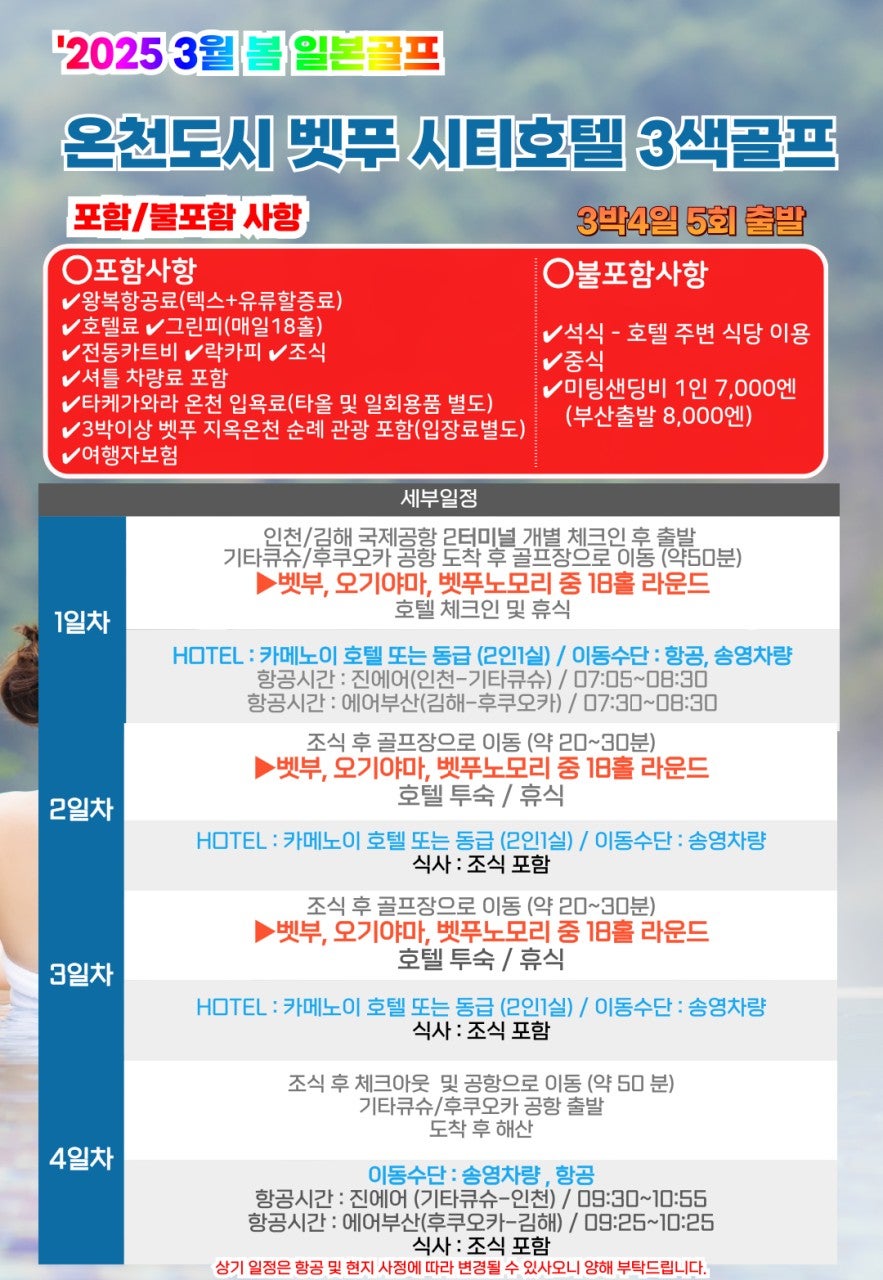 '2025 3월 봄 일본골프

온천도시 벳푸 시티호텔 3색골프

포함/불포함 사항

3박4일 5회 출발

○포함사항
✔왕복항공료(텍스+유류할증료)
✔호텔료 ✔그린피(매일18홀)
✔전동카트비 ✔락카피 ✔조식
✔셔틀 차량료 포함
✔타케가와라 온천 입욕료(타올 및 일회용품 별도)
✔3박이상 벳푸 지옥온천 순례 관광 포함(입장료별도)
✔여행자보험

○불포함사항
✔석식 - 호텔 주변 식당 이용
✔중식
✔미팅샌딩비 1인 7,000엔 (부산출발 8,000엔)

세부일정

1일차

인천/김해 국제공항 2터미널 개별 체크인 후 출발
기타큐슈/후쿠오카 공항 도착 후 골프장으로 이동 (약50분)
▶벳부, 오기야마, 벳푸노모리 중 18홀 라운드
호텔 체크인 및 휴식

HOTEL : 카메노이 호텔 또는 동급 (2인1실) / 이동수단 : 항공, 송영차량
항공시간 : 진에어(인천-기타큐슈) / 07:05~08:30
항공시간 : 에어부산(김해-후쿠오카) / 07:30~08:30

2일차

조식 후 골프장으로 이동 (약 20~30분)
▶벳부, 오기야마, 벳푸노모리 중 18홀 라운드
호텔 투숙 / 휴식

HOTEL : 카메노이 호텔 또는 동급 (2인1실) / 이동수단 : 송영차량
식사 : 조식 포함

3일차

조식 후 골프장으로 이동 (약 20~30분)
▶벳부, 오기야마, 벳푸노모리 중 18홀 라운드
호텔 투숙 / 휴식

HOTEL : 카메노이 호텔 또는 동급 (2인1실) / 이동수단 : 송영차량
식사 : 조식 포함

4일차

조식 후 체크아웃 및 공항으로 이동 (약 50 분)
기타큐슈/후쿠오카 공항 출발
도착 후 해산

이동수단 : 송영차량 , 항공
항공시간 : 진에어 (기타큐슈-인천) / 09:30~10:55
항공시간 : 에어부산(후쿠오카-김해) / 09:25~10:25
식사 : 조식 포함

상기 일정은 항공 및 현지 사정에 따라 변경될 수 있사오니 양해 부탁드립니다.